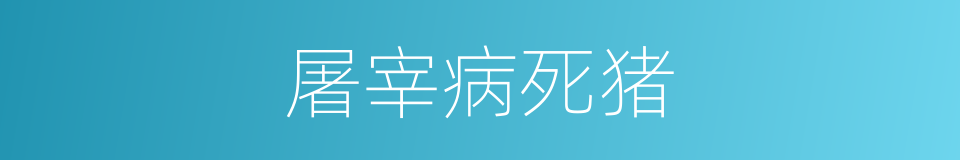 屠宰病死猪